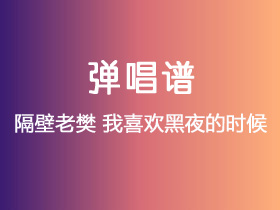 弹唱谱

隔壁老樊 我喜欢黑夜的时候